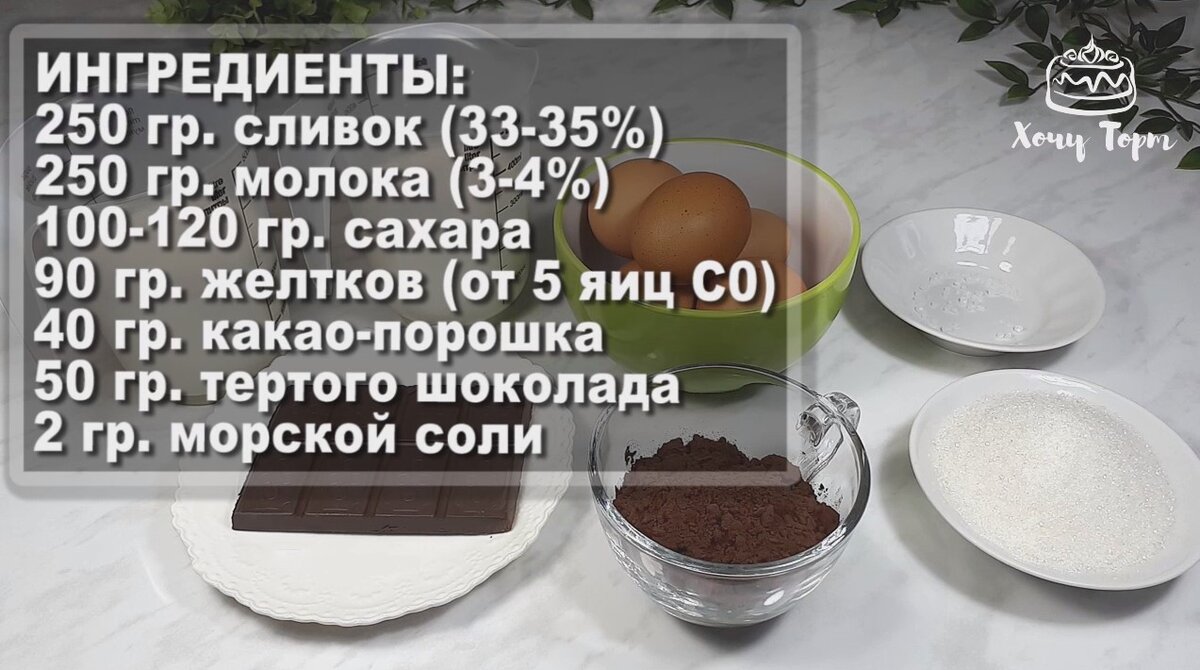 ИНГРЕДИЕНТЫ:
250 гр. сливок (33-35%)
250 гр. молока (3-4%)
100-120 гр. сахара
90 гр. желтков (от 5 яиц С0)
40 гр. какао-порошка
50 гр. тертого шоколада
2 гр. морской соли

Хочу Торт